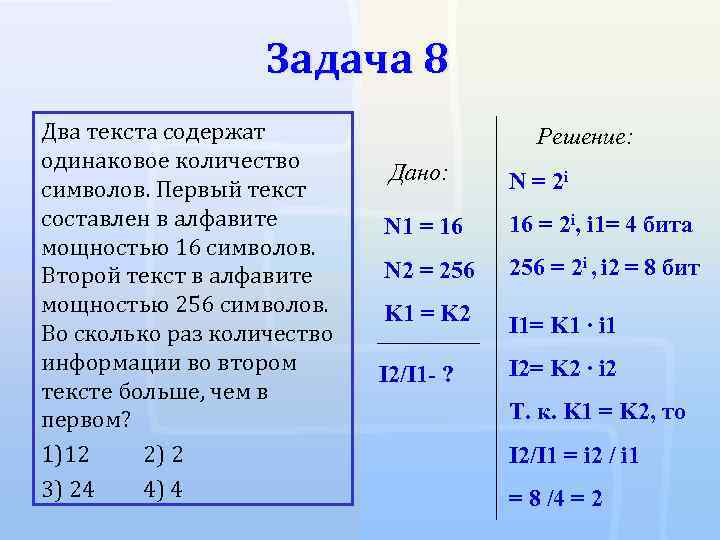 Задача 8

Два текста содержат одинаковое количество символов. Первый текст составлен в алфавите мощностью 16 символов. Второй текст в алфавите мощностью 256 символов. Во сколько раз количество информации во втором тексте больше, чем в первом?

1)12 2) 2

3) 24 4) 4

Дано:

N1 = 16

N2 = 256

K1 = K2

I2/I1- ?

Решение:

$N = 2^i$

$16 = 2^i$, i1= 4 бита

$256 = 2^i$ , i2 = 8 бит

I1= K1 · i1

I2= K2 · i2

Т. к. K1 = K2, то

I2/I1 = i2 / i1

= 8 /4 = 2